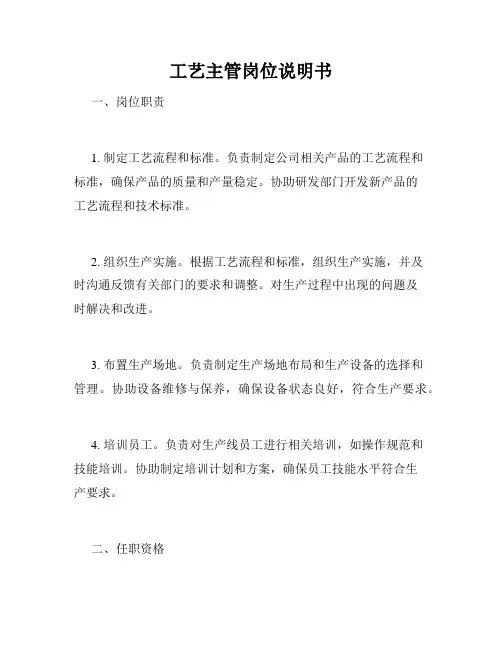 工艺主管岗位说明书

一、岗位职责

1. 制定工艺流程和标准。负责制定公司相关产品的工艺流程和标准，确保产品的质量和产量稳定。协助研发部门开发新产品的工艺流程和技术标准。

2. 组织生产实施。根据工艺流程和标准，组织生产实施，并及时沟通反馈有关部门的要求和调整。对生产过程中出现的问题及时解决和改进。

3. 布置生产场地。负责制定生产场地布局和生产设备的选择和管理。协助设备维修与保养，确保设备状态良好，符合生产要求。

4. 培训员工。负责对生产线员工进行相关培训，如操作规范和技能培训。协助制定培训计划和方案，确保员工技能水平符合生产要求。

二、任职资格